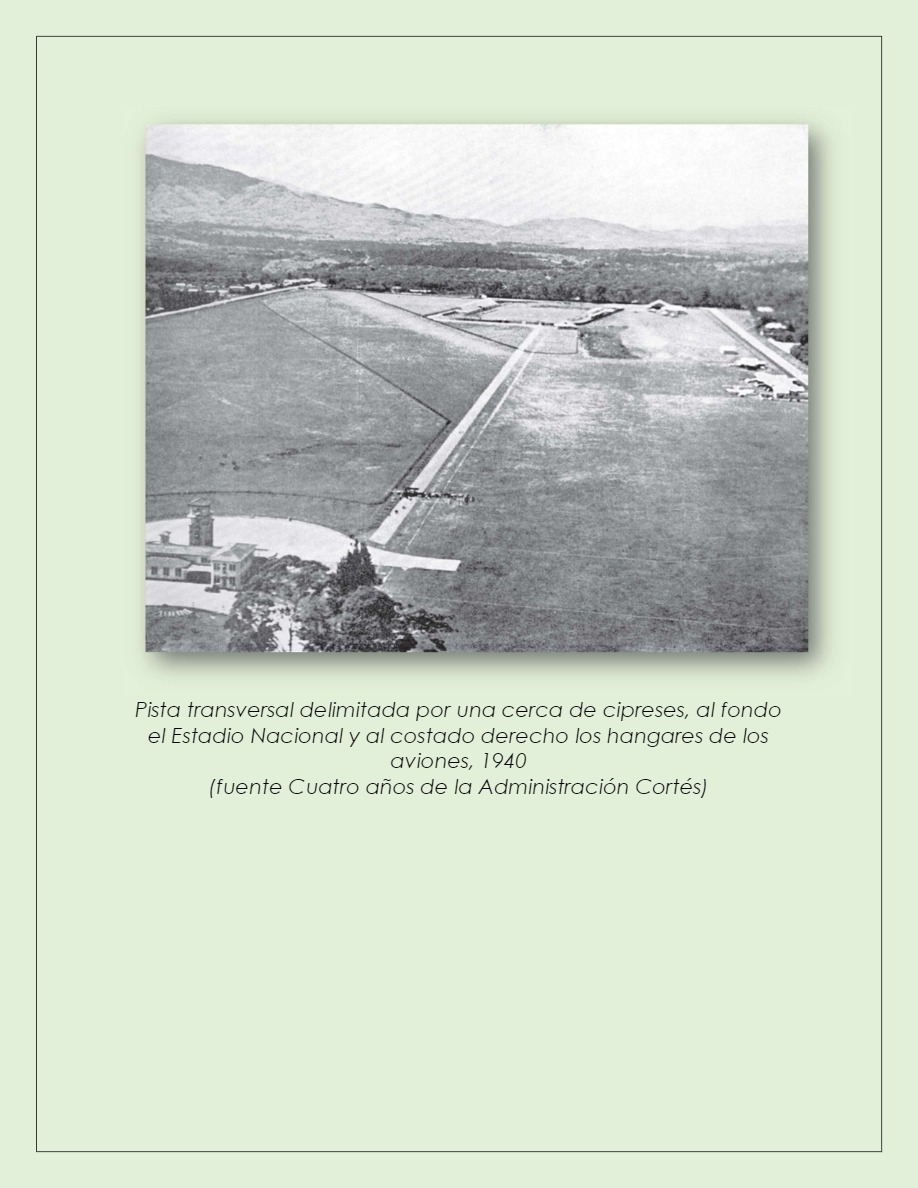 Pista transversal delimitada por una cerca de cipreses, al fondo el Estadio Nacional y al costado derecho los hangares de los aviones, 1940
(fuente Cuatro años de la Administración Cortés)